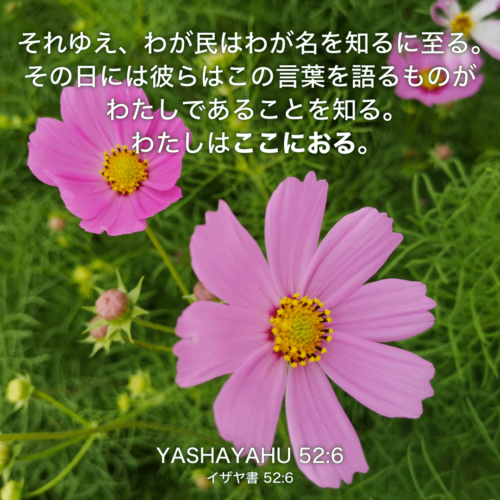 それゆえ、わが民はわが名を知るに至る。その日には彼らはこの言葉を語るものがわたしであることを知る。わたしはここにおる。

YASHAYAHU 52:6
イザヤ書 52:6